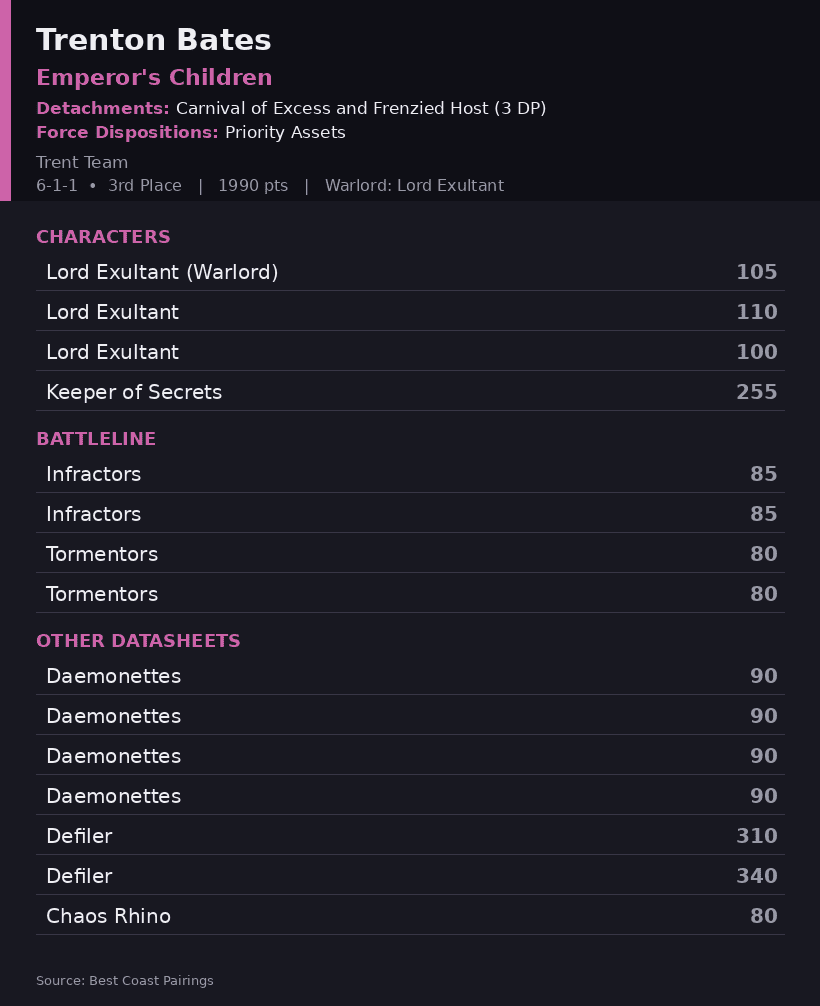 Trenton Bates

Emperor's Children

Detachments: Carnival of Excess and Frenzied Host (3 DP)
Force Dispositions: Priority Assets

Trent Team
6-1-1 • 3rd Place | 1990 pts | Warlord: Lord Exultant

CHARACTERS

Lord Exultant (Warlord) 105
Lord Exultant 110
Lord Exultant 100
Keeper of Secrets 255

BATTLELINE

Infractors 85
Infractors 85
Tormentors 80
Tormentors 80

OTHER DATASHEETS

Daemonettes 90
Daemonettes 90
Daemonettes 90
Daemonettes 90
Defiler 310
Defiler 340
Chaos Rhino 80

Source: Best Coast Pairings